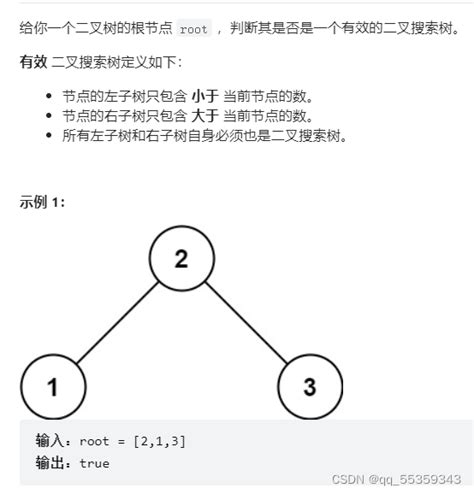 给你一个二叉树的根节点 root ，判断其是否是一个有效的二叉搜索树。

有效 二叉搜索树定义如下：

- 节点的左子树只包含 小于 当前节点的数。
- 节点的右子树只包含 大于 当前节点的数。
- 所有左子树和右子树自身必须也是二叉搜索树。

示例 1：

2

1

3

输入：root = [2,1,3]
输出：true

CSDN @qq_55359343